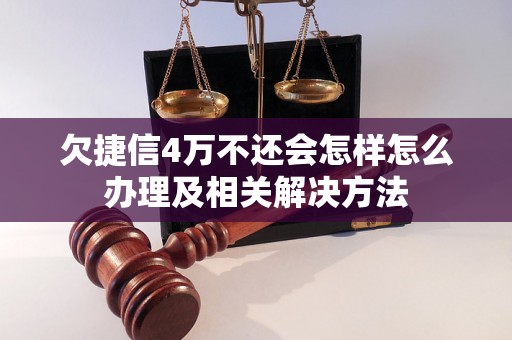 欠捷信4万不还会怎样怎么办理及相关解决方法